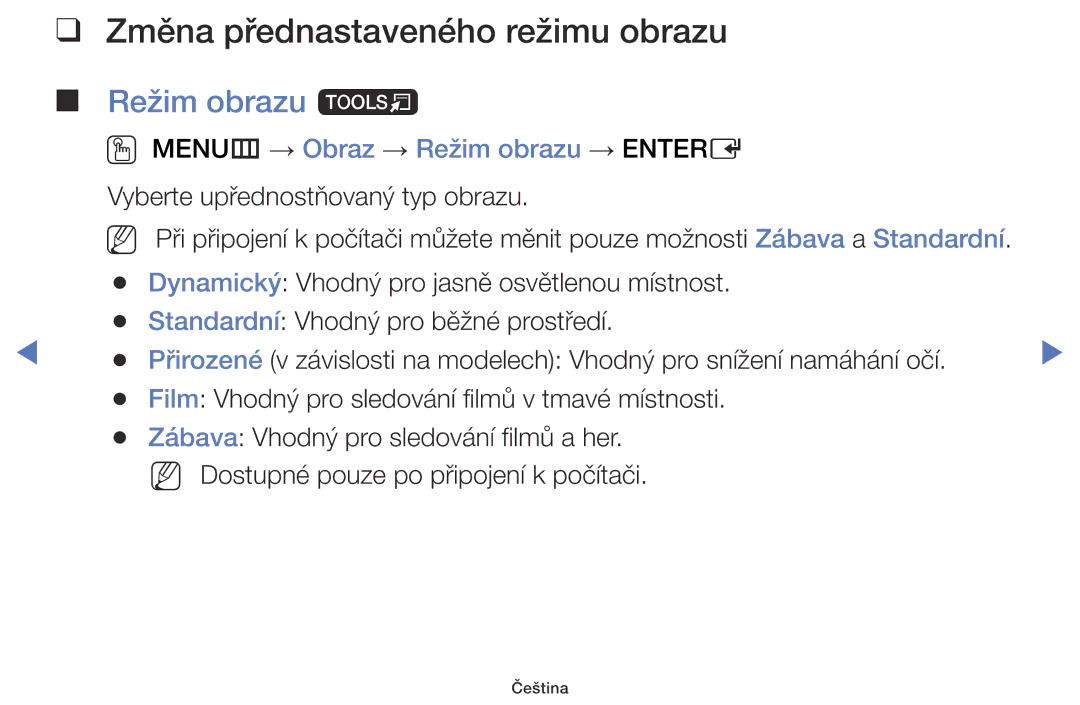 ❑ Změna přednastaveného režimu obrazu

■ Režim obrazu TOOLS

MENU → Obraz → Režim obrazu → ENTER

Vyberte upřednostňovaný typ obrazu.

Při připojení k počítači můžete měnit pouze možnosti Zábava a Standardní.

● Dynamický: Vhodný pro jasně osvětlenou místnost.
● Standardní: Vhodný pro běžné prostředí.
● Přirozené (v závislosti na modelech): Vhodný pro snížení namáhání očí.
● Film: Vhodný pro sledování filmů v tmavé místnosti.
● Zábava: Vhodný pro sledování filmů a her.

Dostupné pouze po připojení k počítači.

Čeština